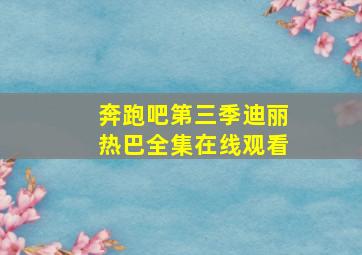 奔跑吧第三季迪丽热巴全集在线观看